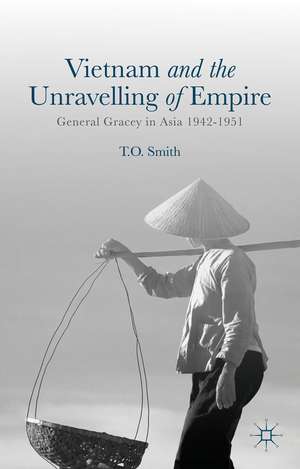 Vietnam and the Unravelling of Empire

General Gracey in Asia 1942-1951

T.O. Smith